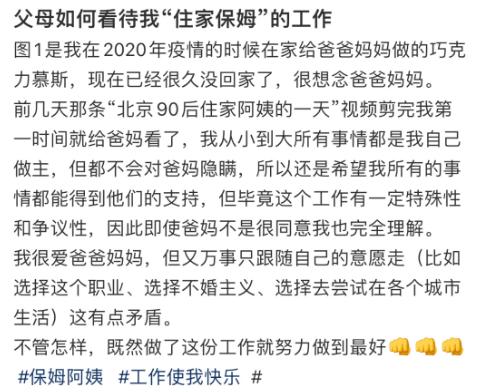 父母如何看待我“住家保姆”的工作

图1是我在2020年疫情的时候在家给爸爸妈妈做的巧克力慕斯，现在已经很久没回家了，很想念爸爸妈妈。

前几天那条“北京90后住家阿姨的一天”视频剪完我第一时间就给爸妈看了，我从小到大所有事情都是我自己做主，但都不会对爸妈隐瞒，所以还是希望我所有的事情都能得到他们的支持，但毕竟这个工作有一定特殊性和争议性，因此即使爸妈不是很同意我也完全理解。

我很爱爸爸妈妈，但又万事只跟随自己的意愿走（比如选择这个职业、选择不婚主义、选择去尝试在各个城市生活）这有点矛盾。

不管怎样，既然做了这份工作就努力做到最好👊👊👊

#保姆阿姨 #工作使我快乐 #